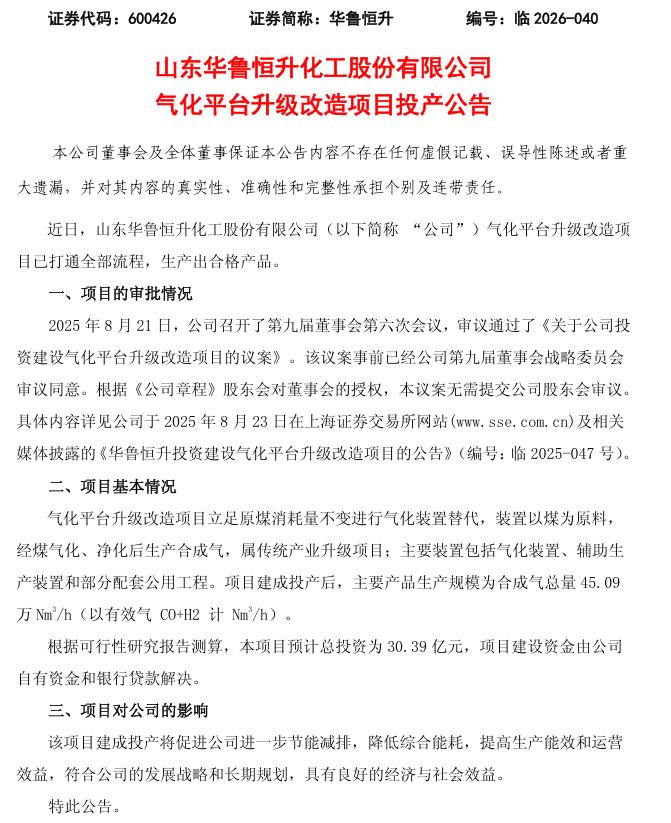 证券代码：600426 证券简称：华鲁恒升 编号：临2026-040

山东华鲁恒升化工股份有限公司
气化平台升级改造项目投产公告

本公司董事会及全体董事保证本公告内容不存在任何虚假记载、误导性陈述或者重大遗漏，并对其内容的真实性、准确性和完整性承担个别及连带责任。

近日，山东华鲁恒升化工股份有限公司（以下简称“公司”）气化平台升级改造项目已打通全部流程，生产出合格产品。

一、项目的审批情况

2025年8月21日，公司召开了第九届董事会第六次会议，审议通过了《关于公司投资建设气化平台升级改造项目的议案》。该议案事前已经公司第九届董事会战略委员会审议同意。根据《公司章程》股东会对董事会的授权，本议案无需提交公司股东会审议。具体内容详见公司于2025年8月23日在上海证券交易所网站(www.sse.com.cn)及相关媒体披露的《华鲁恒升投资建设气化平台升级改造项目的公告》（编号：临2025-047号）。

二、项目基本情况

气化平台升级改造项目立足原煤消耗量不变进行气化装置替代，装置以煤为原料，经煤气化、净化后生产合成气，属传统产业升级项目；主要装置包括气化装置、辅助生产装置和部分配套公用工程。项目建成投产后，主要产品生产规模为合成气总量45.09万$Nm^3/h$（以有效气CO+H2计$Nm^3/h$）。

根据可行性研究报告测算，本项目预计总投资为30.39亿元，项目建设资金由公司自有资金和银行贷款解决。

三、项目对公司的影响

该项目建成投产将促进公司进一步节能减排，降低综合能耗，提高生产能效和运营效益，符合公司的发展战略和长期规划，具有良好的经济与社会效益。

特此公告。